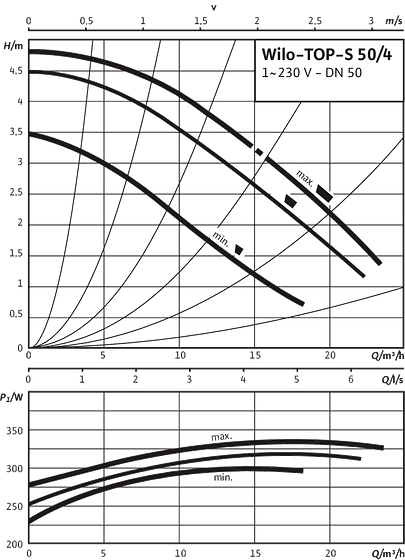 v
0 0,5 1 1,5 2 2,5 3 m/s

H/m
4,5
4
3,5
3
2,5
2
1,5
1
0,5
0

Wilo-TOP-S 50/4
1~230 V - DN 50

max.
min.

0 5 10 15 20 Q/m³/h
0 1 2 3 4 5 6 Q/l/s

P₁/W
350
300
250
200

max.
min.

0 5 10 15 20 Q/m³/h